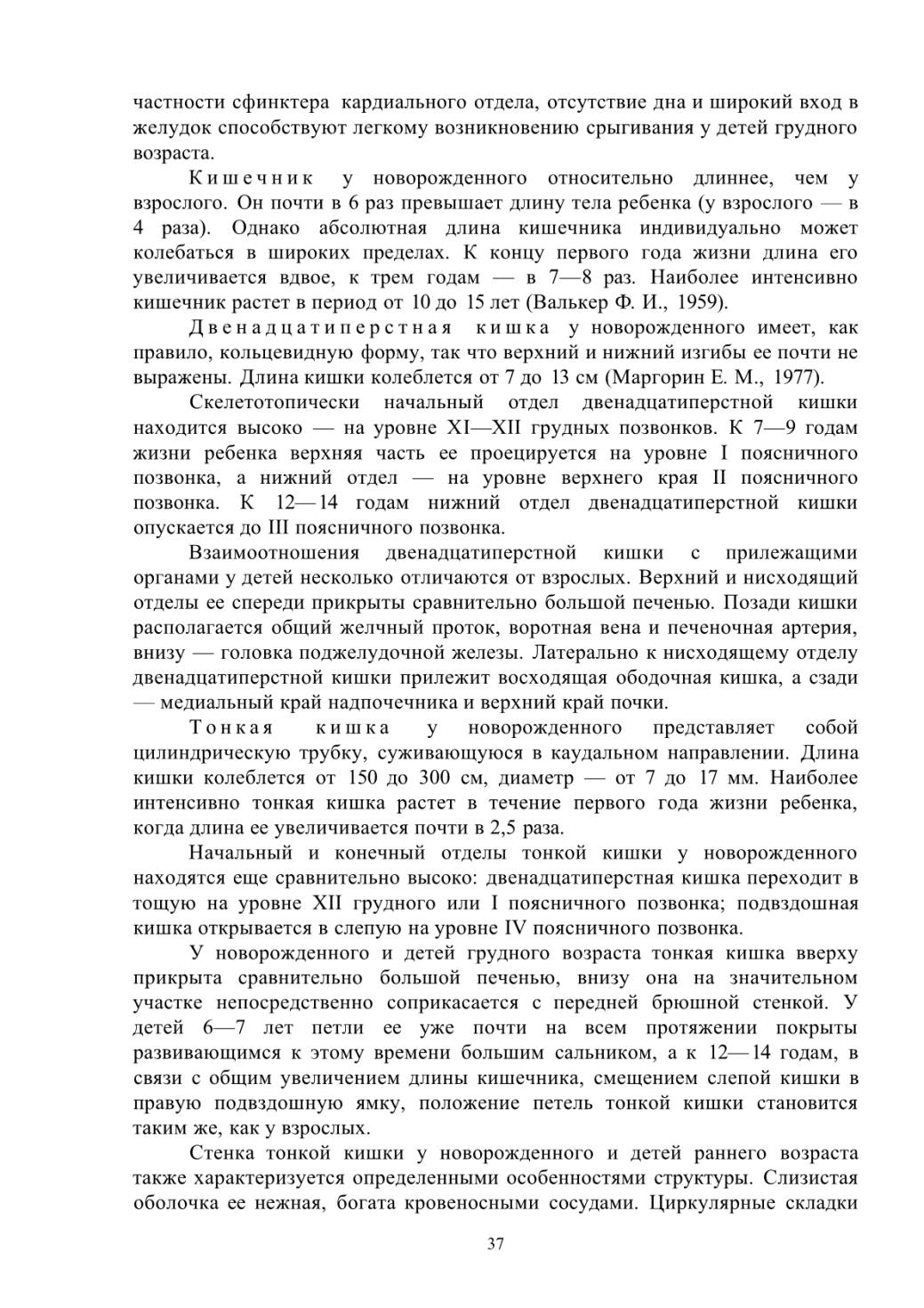 частности сфинктера кардиального отдела, отсутствие дна и широкий вход в желудок способствуют легкому возникновению срыгивания у детей грудного возраста.

Кишечник у новорожденного относительно длиннее, чем у взрослого. Он почти в 6 раз превышает длину тела ребенка (у взрослого — в 4 раза). Однако абсолютная длина кишечника индивидуально может колебаться в широких пределах. К концу первого года жизни длина его увеличивается вдвое, к трем годам — в 7—8 раз. Наиболее интенсивно кишечник растет в период от 10 до 15 лет (Валькер Ф. И., 1959).

Двенадцатиперстная кишка у новорожденного имеет, как правило, кольцевидную форму, так что верхний и нижний изгибы ее почти не выражены. Длина кишки колеблется от 7 до 13 см (Маргорин Е. М., 1977).

Скелетотопически начальный отдел двенадцатиперстной кишки находится высоко — на уровне XI—XII грудных позвонков. К 7—9 годам жизни ребенка верхняя часть ее проецируется на уровне I поясничного позвонка, а нижний отдел — на уровне верхнего края II поясничного позвонка. К 12—14 годам нижний отдел двенадцатиперстной кишки опускается до III поясничного позвонка.

Взаимоотношения двенадцатиперстной кишки с прилежащими органами у детей несколько отличаются от взрослых. Верхний и нисходящий отделы ее спереди прикрыты сравнительно большой печенью. Позади кишки располагается общий желчный проток, воротная вена и печеночная артерия, внизу — головка поджелудочной железы. Латерально к нисходящему отделу двенадцатиперстной кишки прилежит восходящая ободочная кишка, а сзади — медиальный край надпочечника и верхний край почки.

Тонкая кишка у новорожденного представляет собой цилиндрическую трубку, суживающуюся в каудальном направлении. Длина кишки колеблется от 150 до 300 см, диаметр — от 7 до 17 мм. Наиболее интенсивно тонкая кишка растет в течение первого года жизни ребенка, когда длина ее увеличивается почти в 2,5 раза.

Начальный и конечный отделы тонкой кишки у новорожденного находятся еще сравнительно высоко: двенадцатиперстная кишка переходит в тощую на уровне XII грудного или I поясничного позвонка; подвздошная кишка открывается в слепую на уровне IV поясничного позвонка.

У новорожденного и детей грудного возраста тонкая кишка вверху прикрыта сравнительно большой печенью, внизу она на значительном участке непосредственно соприкасается с передней брюшной стенкой. У детей 6—7 лет петли ее уже почти на всем протяжении покрыты развивающимся к этому времени большим сальником, а к 12—14 годам, в связи с общим увеличением длины кишечника, смещением слепой кишки в правую подвздошную ямку, положение петель тонкой кишки становится таким же, как у взрослых.

Стенка тонкой кишки у новорожденного и детей раннего возраста также характеризуется определенными особенностями структуры. Слизистая оболочка ее нежная, богата кровеносными сосудами. Циркулярные складки

37